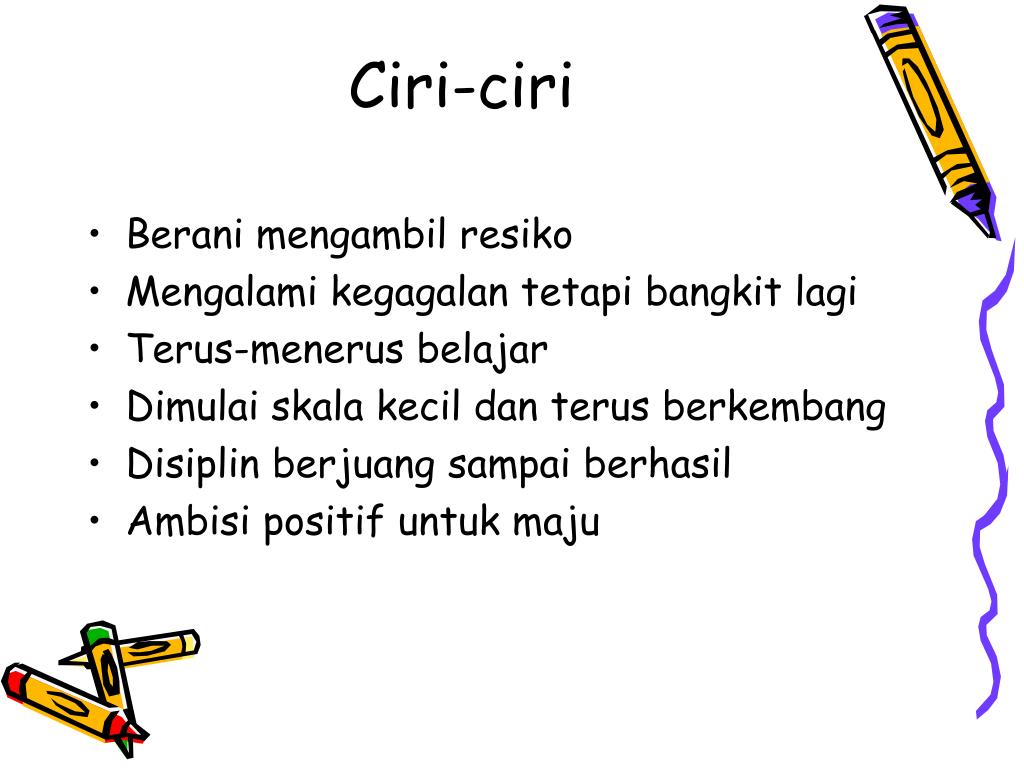 Ciri-ciri

• Berani mengambil resiko
• Mengalami kegagalan tetapi bangkit lagi
• Terus-menerus belajar
• Dimulai skala kecil dan terus berkembang
• Disiplin berjuang sampai berhasil
• Ambisi positif untuk maju